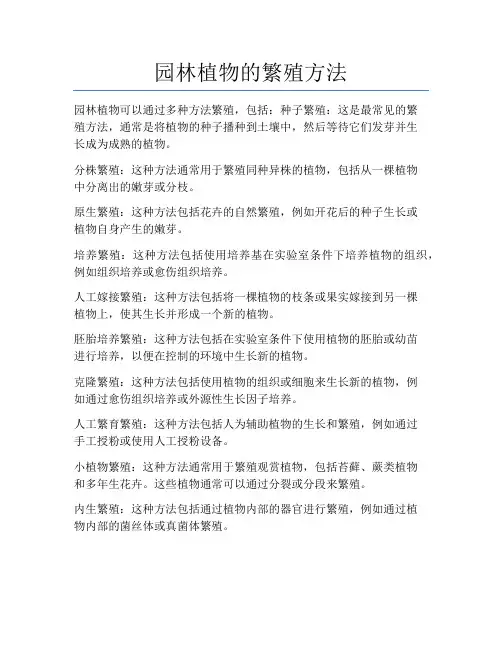 园林植物的繁殖方法

园林植物可以通过多种方法繁殖，包括：种子繁殖：这是最常见的繁殖方法，通常是将植物的种子播种到土壤中，然后等待它们发芽并生长成为成熟的植物。

分株繁殖：这种方法通常用于繁殖同种异株的植物，包括从一棵植物中分离出的嫩芽或分枝。

原生繁殖：这种方法包括花卉的自然繁殖，例如开花后的种子生长或植物自身产生的嫩芽。

培养繁殖：这种方法包括使用培养基在实验室条件下培养植物的组织，例如组织培养或愈伤组织培养。

人工嫁接繁殖：这种方法包括将一棵植物的枝条或果实嫁接到另一棵植物上，使其生长并形成一个新的植物。

胚胎培养繁殖：这种方法包括在实验室条件下使用植物的胚胎或幼苗进行培养，以便在控制的环境中生长新的植物。

克隆繁殖：这种方法包括使用植物的组织或细胞来生长新的植物，例如通过愈伤组织培养或外源性生长因子培养。

人工繁育繁殖：这种方法包括人为辅助植物的生长和繁殖，例如通过手工授粉或使用人工授粉设备。

小植物繁殖：这种方法通常用于繁殖观赏植物，包括苔藓、蕨类植物和多年生花卉。这些植物通常可以通过分裂或分段来繁殖。

内生繁殖：这种方法包括通过植物内部的器官进行繁殖，例如通过植物内部的菌丝体或真菌体繁殖。